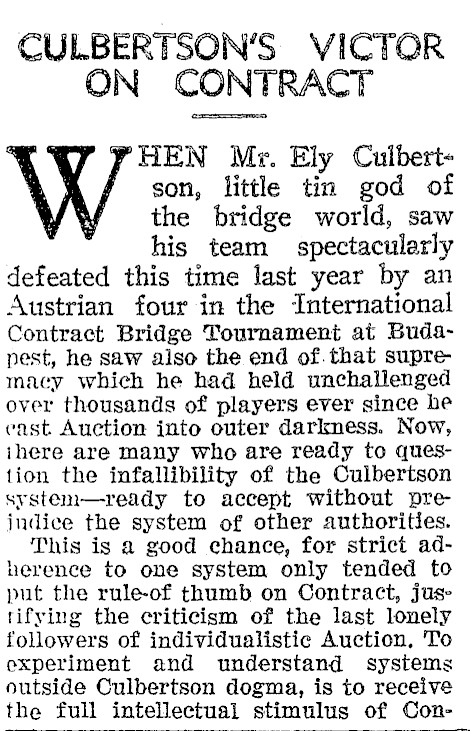 CULBERTSON'S VICTOR ON CONTRACT

WHEN Mr. Ely Culbertson, little tin god of the bridge world, saw his team spectacularly defeated this time last year by an Austrian four in the International Contract Bridge Tournament at Budapest, he saw also the end of that supremacy which he had held unchallenged over thousands of players ever since he cast Auction into outer darkness. Now, there are many who are ready to question the infallibility of the Culbertson system—ready to accept without prejudice the system of other authorities.

This is a good chance, for strict adherence to one system only tended to put the rule-of thumb on Contract, justifying the criticism of the last lonely followers of individualistic Auction. To experiment and understand systems outside Culbertson dogma, is to receive the full intellectual stimulus of Con-